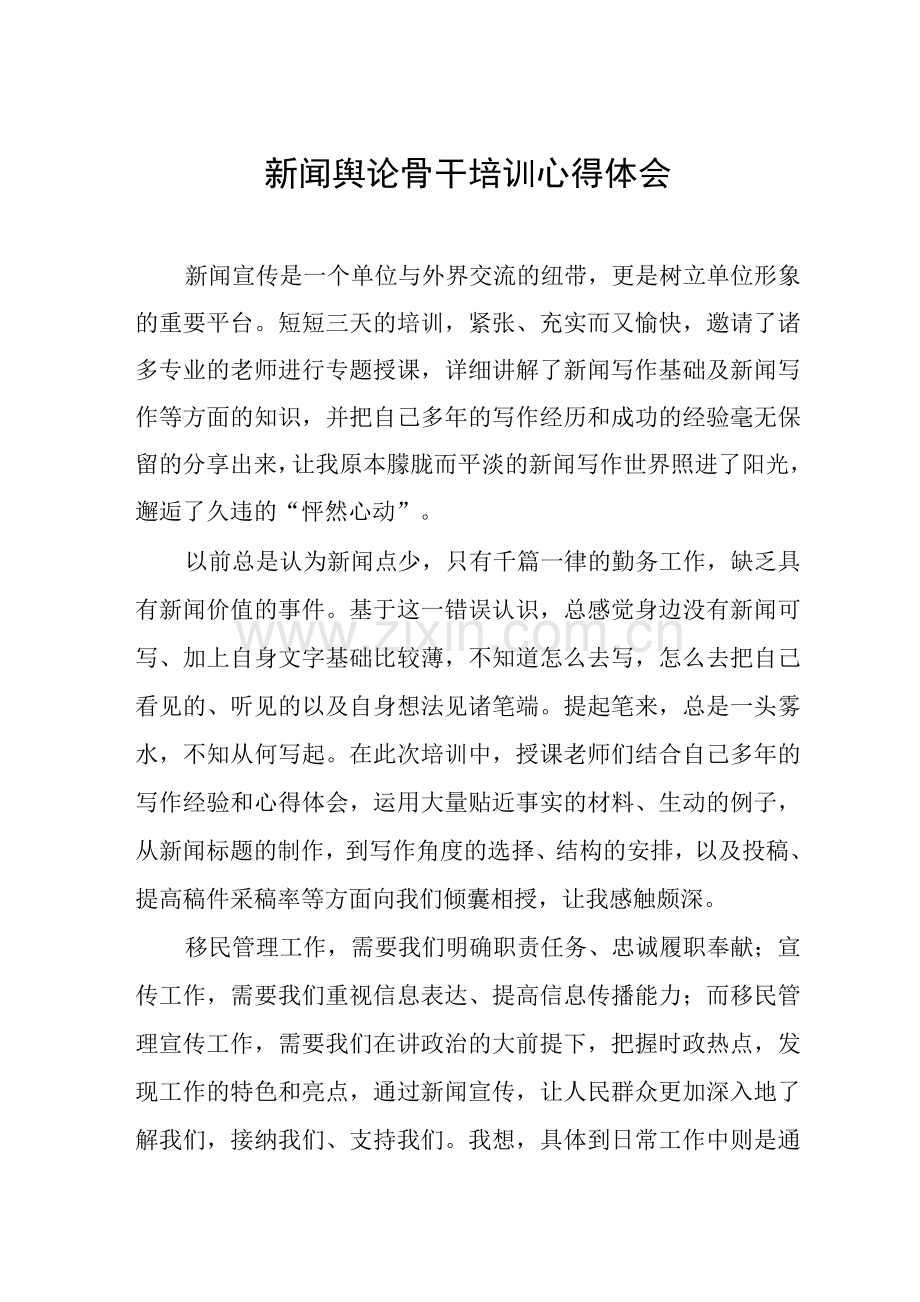 新闻舆论骨干培训心得体会

新闻宣传是一个单位与外界交流的纽带，更是树立单位形象的重要平台。短短三天的培训，紧张、充实而又愉快，邀请了诸多专业的老师进行专题授课，详细讲解了新闻写作基础及新闻写作等方面的知识，并把自己多年的写作经历和成功的经验毫无保留的分享出来，让我原本朦胧而平淡的新闻写作世界照进了阳光，邂逅了久违的“怦然心动”。

以前总是认为新闻点少，只有千篇一律的勤务工作，缺乏具有新闻价值的事件。基于这一错误认识，总感觉身边没有新闻可写、加上自身文字基础比较薄，不知道怎么去写，怎么去把自己看见的、听见的以及自身想法见诸笔端。提起笔来，总是一头雾水，不知从何写起。在此次培训中，授课老师们结合自己多年的写作经验和心得体会，运用大量贴近事实的材料、生动的例子，从新闻标题的制作，到写作角度的选择、结构的安排，以及投稿、提高稿件采稿率等方面向我们倾囊相授，让我感触颇深。

移民管理工作，需要我们明确职责任务、忠诚履职奉献；宣传工作，需要我们重视信息表达、提高信息传播能力；而移民管理宣传工作，需要我们在讲政治的大前提下，把握时政热点，发现工作的特色和亮点，通过新闻宣传，让人民群众更加深入地了解我们，接纳我们、支持我们。我想，具体到日常工作中则是通

www.zixin.com.cn